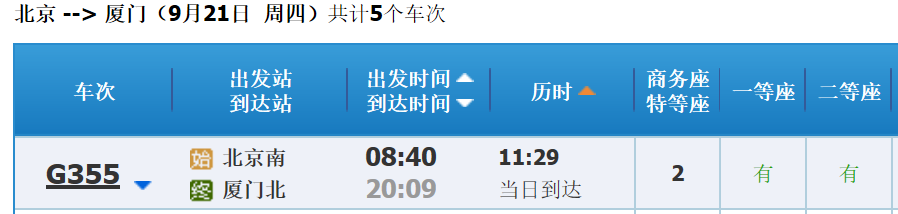 北京 --> 厦门（9月21日 周四）共计5个车次

| 车次 | 出发站 到达站 | 出发时间 到达时间 | 历时 | 商务座 特等座 | 一等座 | 二等座 |
|---|---|---|---|---|---|---|
| G355 | 始 北京南 终 厦门北 | 08:40 20:09 | 11:29 当日到达 | 2 | 有 | 有 |